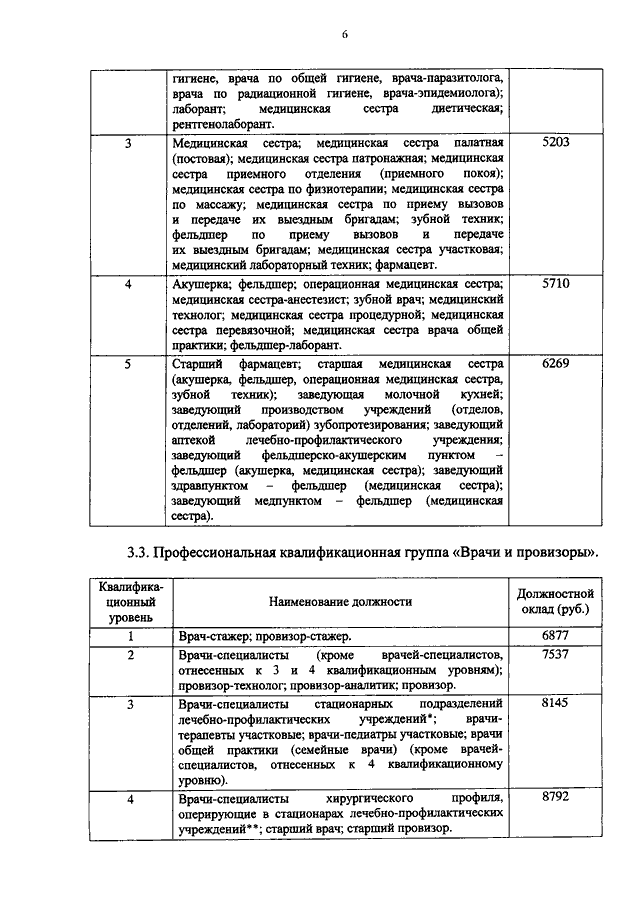 6

|  |  |  |
|---|---|---|
|  | гигиене, врача по общей гигиене, врача-паразитолога, врача по радиационной гигиене, врача-эпидемиолога); лаборант; медицинская сестра диетическая; рентгенолаборант. |  |
| 3 | Медицинская сестра; медицинская сестра палатная (постовая); медицинская сестра патронажная; медицинская сестра приемного отделения (приемного покоя); медицинская сестра по физиотерапии; медицинская сестра по массажу; медицинская сестра по приему вызовов и передаче их выездным бригадам; зубной техник; фельдшер по приему вызовов и передаче их выездным бригадам; медицинская сестра участковая; медицинский лабораторный техник; фармацевт. | 5203 |
| 4 | Акушерка; фельдшер; операционная медицинская сестра; медицинская сестра-анестезист; зубной врач; медицинский технолог; медицинская сестра процедурной; медицинская сестра перевязочной; медицинская сестра врача общей практики; фельдшер-лаборант. | 5710 |
| 5 | Старший фармацевт; старшая медицинская сестра (акушерка, фельдшер, операционная медицинская сестра, зубной техник); заведующая молочной кухней; заведующий производством учреждений (отделов, отделений, лабораторий) зубопротезирования; заведующий аптекой лечебно-профилактического учреждения; заведующий фельдшерско-акушерским пунктом – фельдшер (акушерка, медицинская сестра); заведующий здравпунктом – фельдшер (медицинская сестра); заведующий медпунктом – фельдшер (медицинская сестра). | 6269 |

3.3. Профессиональная квалификационная группа «Врачи и провизоры».

| Квалификационный уровень | Наименование должности | Должностной оклад (руб.) |
|---|---|---|
| 1 | Врач-стажер; провизор-стажер. | 6877 |
| 2 | Врачи-специалисты (кроме врачей-специалистов, отнесенных к 3 и 4 квалификационным уровням); провизор-технолог; провизор-аналитик; провизор. | 7537 |
| 3 | Врачи-специалисты стационарных подразделений лечебно-профилактических учреждений*; врачи-терапевты участковые; врачи-педиатры участковые; врачи общей практики (семейные врачи) (кроме врачей-специалистов, отнесенных к 4 квалификационному уровню). | 8145 |
| 4 | Врачи-специалисты хирургического профиля, оперирующие в стационарах лечебно-профилактических учреждений**; старший врач; старший провизор. | 8792 |